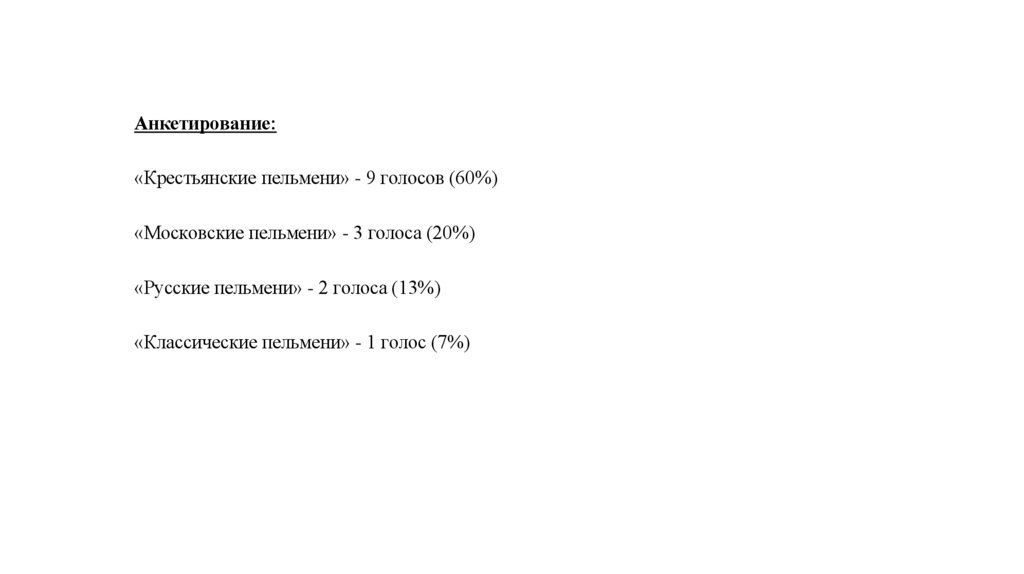 Анкетирование:

«Крестьянские пельмени» - 9 голосов (60%)

«Московские пельмени» - 3 голоса (20%)

«Русские пельмени» - 2 голоса (13%)

«Классические пельмени» - 1 голос (7%)